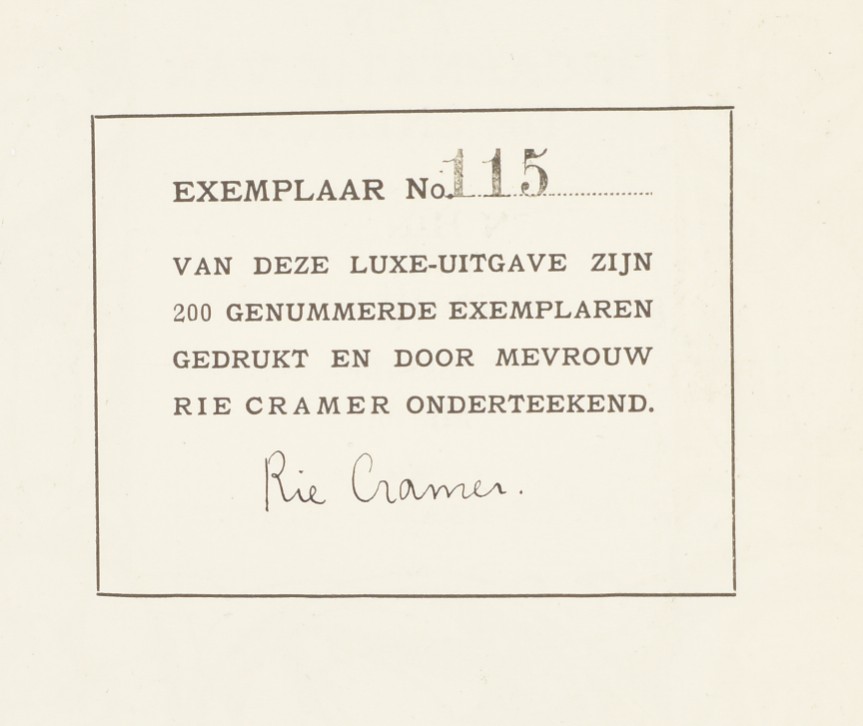 EXEMPLAAR No. 115

VAN DEZE LUXE-UITGAVE ZIJN 200 GENUMMERDE EXEMPLAREN GEDRUKT EN DOOR MEVROUW RIE CRAMER ONDERTEEKEND.

Rie Cramer.